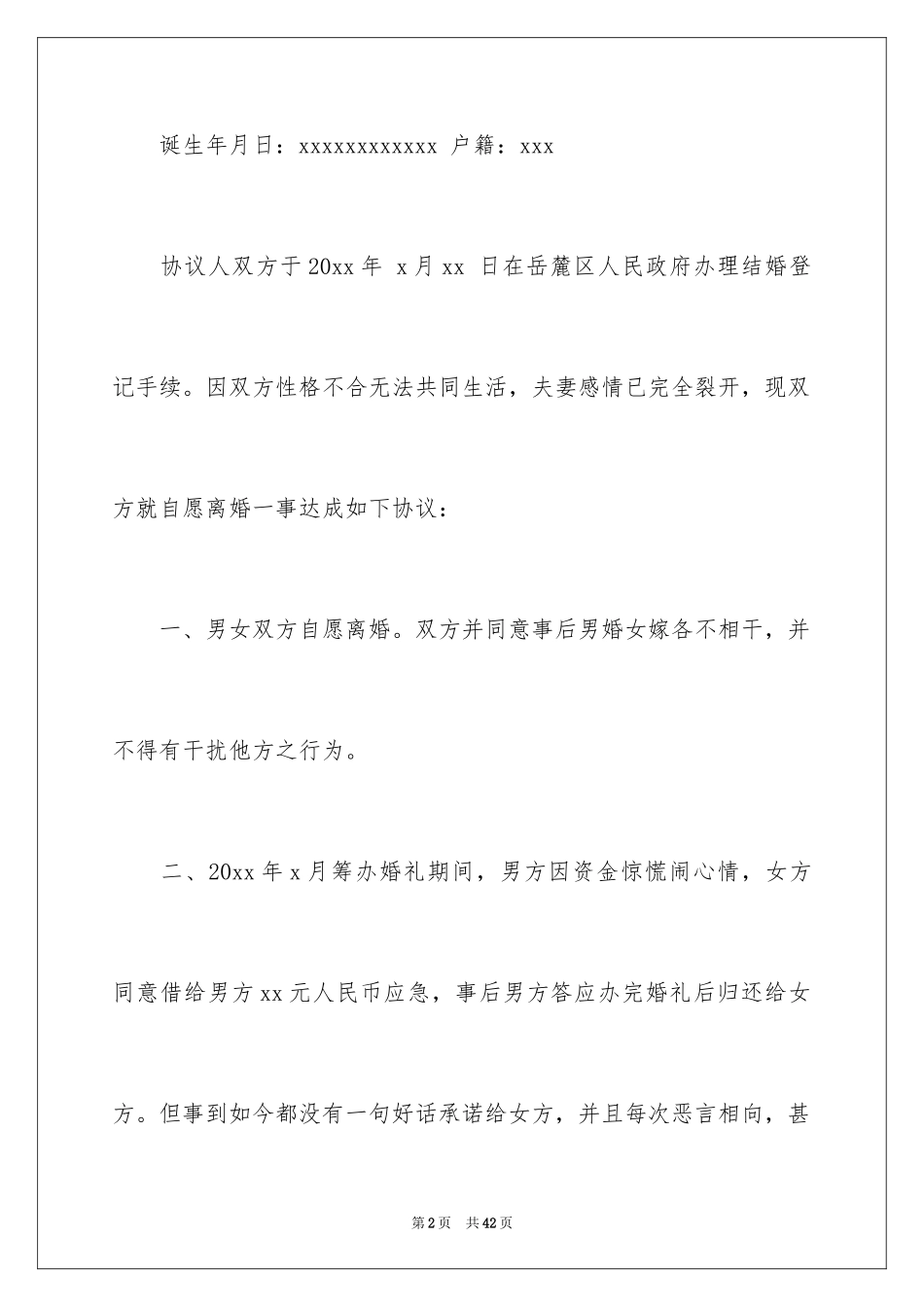 诞生年月日：xxxxxxxxxxxx 户籍：xxx

协议人双方于20xx年 x月xx 日在岳麓区人民政府办理结婚登记手续。因双方性格不合无法共同生活，夫妻感情已完全裂开，现双方就自愿离婚一事达成如下协议：

一、男女双方自愿离婚。双方并同意事后男婚女嫁各不相干，并不得有干扰他方之行为。

二、20xx年x月筹办婚礼期间，男方因资金惊慌闹心情，女方同意借给男方xx元人民币应急，事后男方答应办完婚礼后归还给女方。但事到如今都没有一句好话承诺给女方，并且每次恶言相向，甚

第2页 共42页